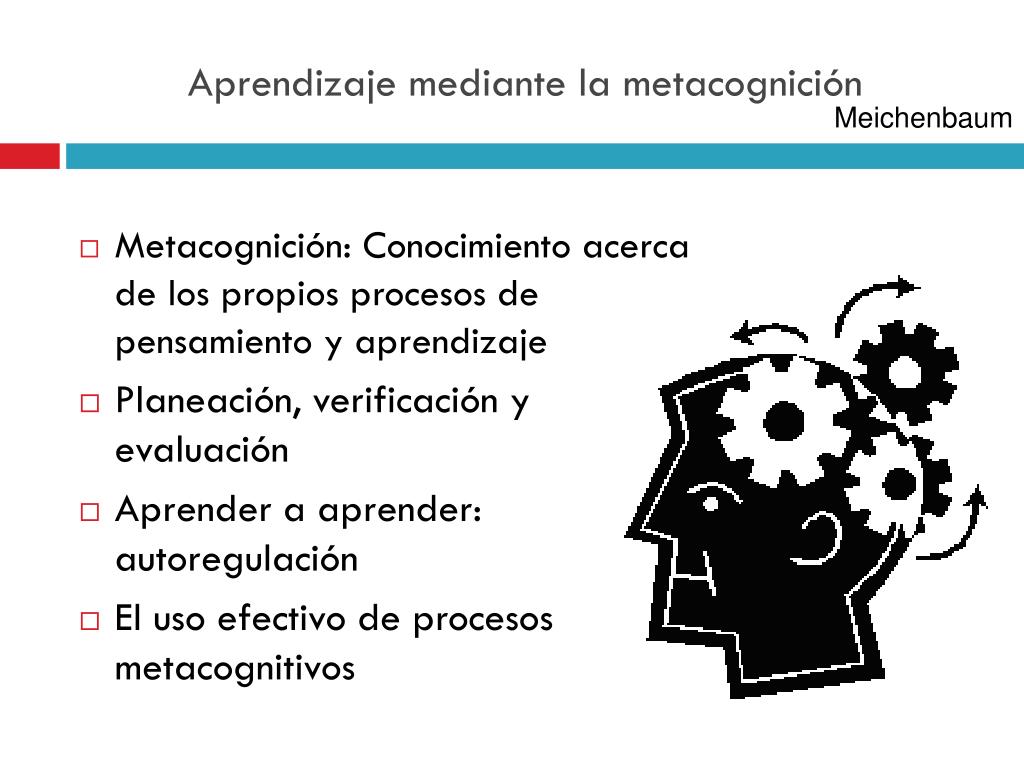 Aprendizaje mediante la metacognición
Meichenbaum

□ Metacognición: Conocimiento acerca de los propios procesos de pensamiento y aprendizaje
□ Planeación, verificación y evaluación
□ Aprender a aprender: autoregulación
□ El uso efectivo de procesos metacognitivos